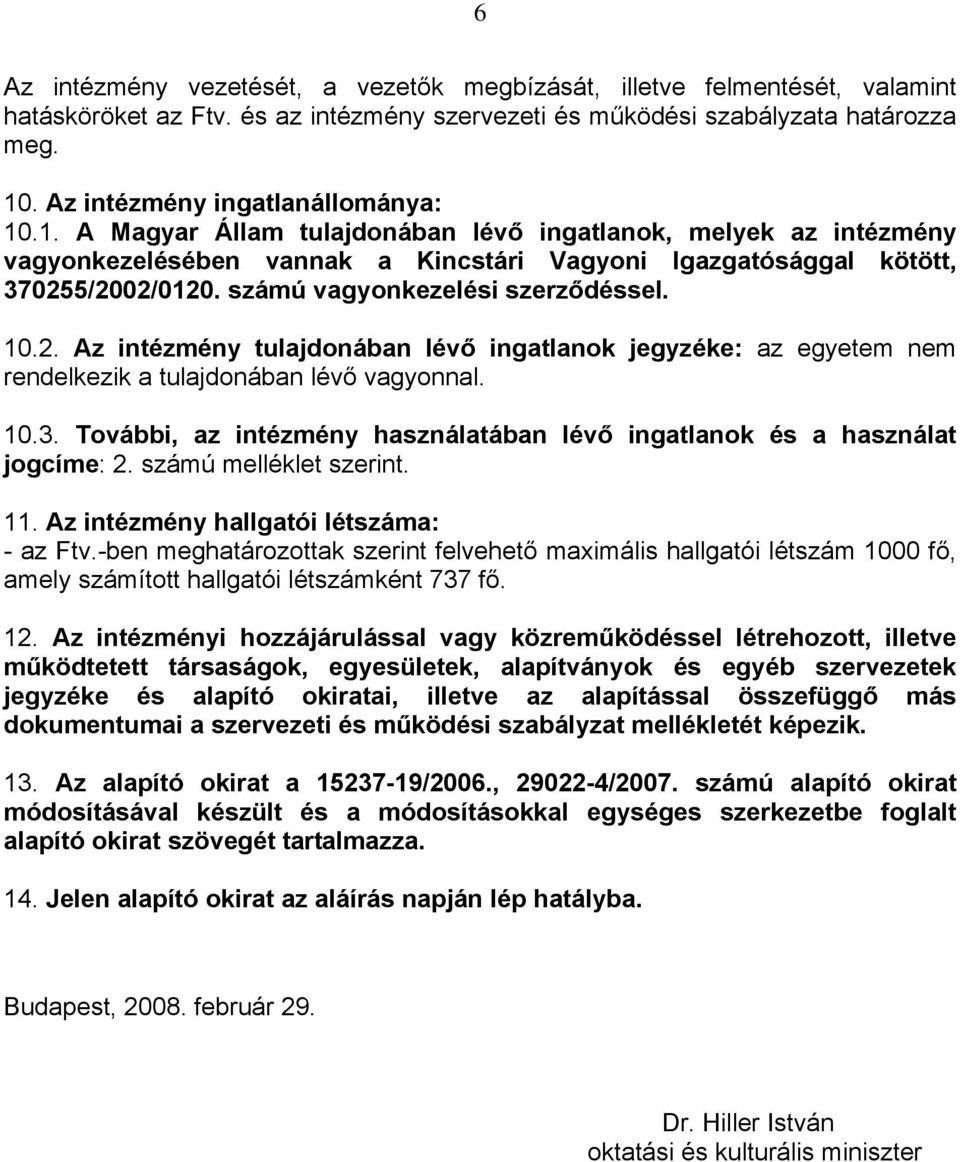 6

Az intézmény vezetését, a vezetők megbízását, illetve felmentését, valamint hatásköröket az Ftv. és az intézmény szervezeti és működési szabályzata határozza meg.

10. Az intézmény ingatlanállománya:
10.1. A Magyar Állam tulajdonában lévő ingatlanok, melyek az intézmény vagyonkezelésében vannak a Kincstári Vagyoni Igazgatósággal kötött, 370255/2002/0120. számú vagyonkezelési szerződéssel.

10.2. Az intézmény tulajdonában lévő ingatlanok jegyzéke: az egyetem nem rendelkezik a tulajdonában lévő vagyonnal.

10.3. További, az intézmény használatában lévő ingatlanok és a használat jogcíme: 2. számú melléklet szerint.

11. Az intézmény hallgatói létszáma:
- az Ftv.-ben meghatározottak szerint felvehető maximális hallgatói létszám 1000 fő, amely számított hallgatói létszámként 737 fő.

12. Az intézményi hozzájárulással vagy közreműködéssel létrehozott, illetve működtetett társaságok, egyesületek, alapítványok és egyéb szervezetek jegyzéke és alapító okiratai, illetve az alapítással összefüggő más dokumentumai a szervezeti és működési szabályzat mellékletét képezik.

13. Az alapító okirat a 15237-19/2006., 29022-4/2007. számú alapító okirat módosításával készült és a módosításokkal egységes szerkezetbe foglalt alapító okirat szövegét tartalmazza.

14. Jelen alapító okirat az aláírás napján lép hatályba.

Budapest, 2008. február 29.

Dr. Hiller István
oktatási és kulturális miniszter